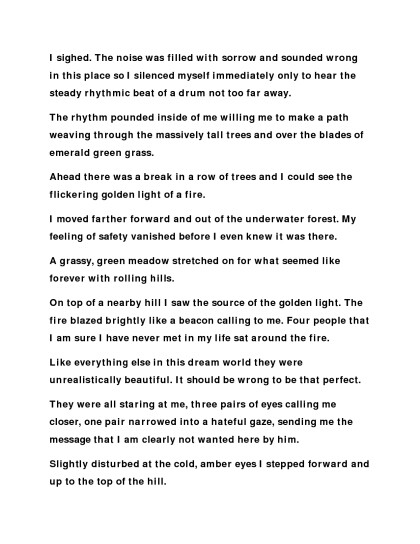 I sighed. The noise was filled with sorrow and sounded wrong in this place so I silenced myself immediately only to hear the steady rhythmic beat of a drum not too far away.

The rhythm pounded inside of me willing me to make a path weaving through the massively tall trees and over the blades of emerald green grass.

Ahead there was a break in a row of trees and I could see the flickering golden light of a fire.

I moved farther forward and out of the underwater forest. My feeling of safety vanished before I even knew it was there.

A grassy, green meadow stretched on for what seemed like forever with rolling hills.

On top of a nearby hill I saw the source of the golden light. The fire blazed brightly like a beacon calling to me. Four people that I am sure I have never met in my life sat around the fire.

Like everything else in this dream world they were unrealistically beautiful. It should be wrong to be that perfect.

They were all staring at me, three pairs of eyes calling me closer, one pair narrowed into a hateful gaze, sending me the message that I am clearly not wanted here by him.

Slightly disturbed at the cold, amber eyes I stepped forward and up to the top of the hill.